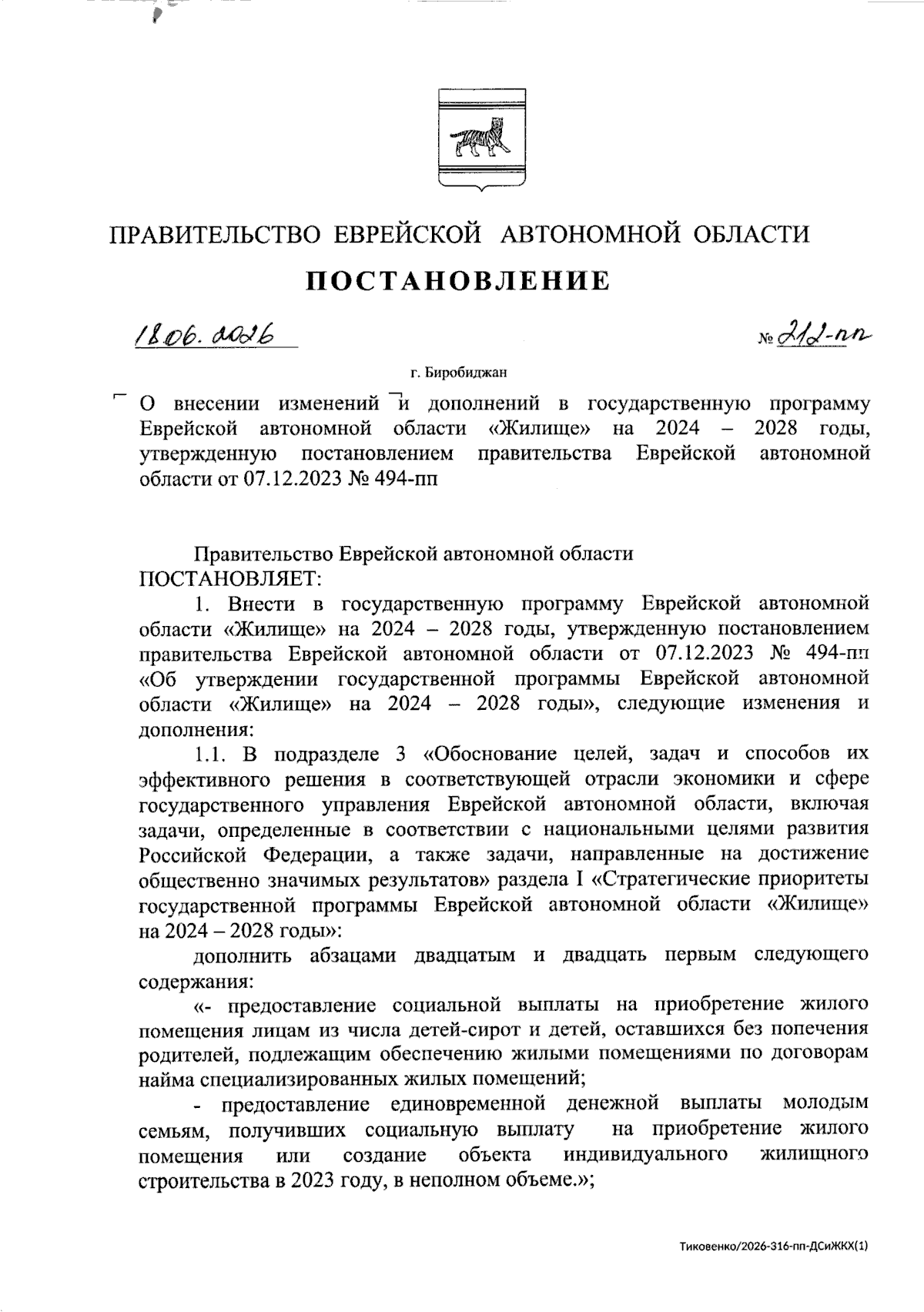 ПРАВИТЕЛЬСТВО ЕВРЕЙСКОЙ АВТОНОМНОЙ ОБЛАСТИ

ПОСТАНОВЛЕНИЕ

18.06.2026 № 212-пп

г. Биробиджан

О внесении изменений и дополнений в государственную программу Еврейской автономной области «Жилище» на 2024 – 2028 годы, утвержденную постановлением правительства Еврейской автономной области от 07.12.2023 № 494-пп

Правительство Еврейской автономной области
ПОСТАНОВЛЯЕТ:

1. Внести в государственную программу Еврейской автономной области «Жилище» на 2024 – 2028 годы, утвержденную постановлением правительства Еврейской автономной области от 07.12.2023 № 494-пп «Об утверждении государственной программы Еврейской автономной области «Жилище» на 2024 – 2028 годы», следующие изменения и дополнения:

1.1. В подразделе 3 «Обоснование целей, задач и способов их эффективного решения в соответствующей отрасли экономики и сфере государственного управления Еврейской автономной области, включая задачи, определенные в соответствии с национальными целями развития Российской Федерации, а также задачи, направленные на достижение общественно значимых результатов» раздела I «Стратегические приоритеты государственной программы Еврейской автономной области «Жилище» на 2024 – 2028 годы»:

дополнить абзацами двадцатым и двадцать первым следующего содержания:

«- предоставление социальной выплаты на приобретение жилого помещения лицам из числа детей-сирот и детей, оставшихся без попечения родителей, подлежащим обеспечению жилыми помещениями по договорам найма специализированных жилых помещений;

- предоставление единовременной денежной выплаты молодым семьям, получивших социальную выплату на приобретение жилого помещения или создание объекта индивидуального жилищного строительства в 2023 году, в неполном объеме.»;

Тиковенко/2026-316-пп-ДСиЖКХ(1)